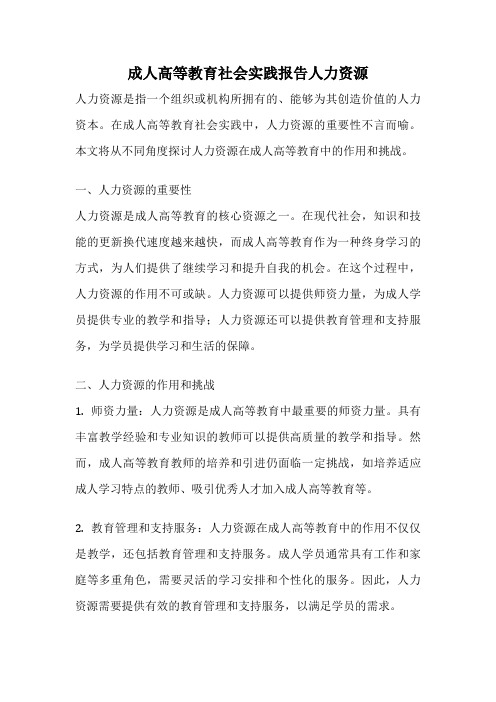 成人高等教育社会实践报告人力资源

人力资源是指一个组织或机构所拥有的、能够为其创造价值的人力资本。在成人高等教育社会实践中，人力资源的重要性不言而喻。本文将从不同角度探讨人力资源在成人高等教育中的作用和挑战。

一、人力资源的重要性

人力资源是成人高等教育的核心资源之一。在现代社会，知识和技能的更新换代速度越来越快，而成人高等教育作为一种终身学习的方式，为人们提供了继续学习和提升自我的机会。在这个过程中，人力资源的作用不可或缺。人力资源可以提供师资力量，为成人学员提供专业的教学和指导；人力资源还可以提供教育管理和支持服务，为学员提供学习和生活的保障。

二、人力资源的作用和挑战

1. 师资力量：人力资源是成人高等教育中最重要的师资力量。具有丰富教学经验和专业知识的教师可以提供高质量的教学和指导。然而，成人高等教育教师的培养和引进仍面临一定挑战，如培养适应成人学习特点的教师、吸引优秀人才加入成人高等教育等。

2. 教育管理和支持服务：人力资源在成人高等教育中的作用不仅仅是教学，还包括教育管理和支持服务。成人学员通常具有工作和家庭等多重角色，需要灵活的学习安排和个性化的服务。因此，人力资源需要提供有效的教育管理和支持服务，以满足学员的需求。